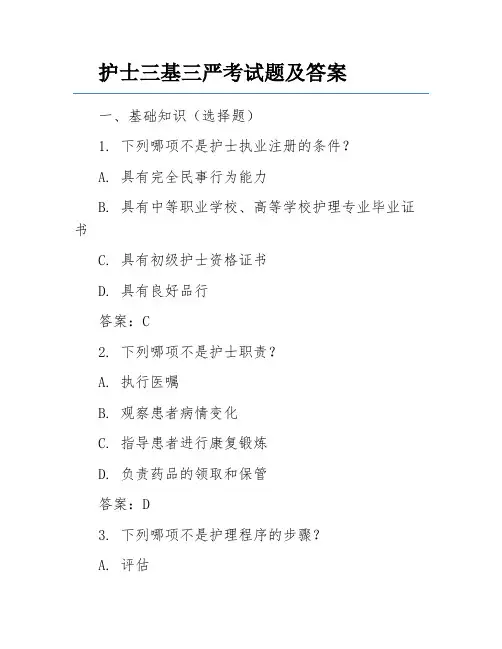 护士三基三严考试题及答案

一、基础知识（选择题）

1. 下列哪项不是护士执业注册的条件？

A. 具有完全民事行为能力

B. 具有中等职业学校、高等学校护理专业毕业证书

C. 具有初级护士资格证书

D. 具有良好品行

答案：C

2. 下列哪项不是护士职责？

A. 执行医嘱

B. 观察患者病情变化

C. 指导患者进行康复锻炼

D. 负责药品的领取和保管

答案：D

3. 下列哪项不是护理程序的步骤？

A. 评估